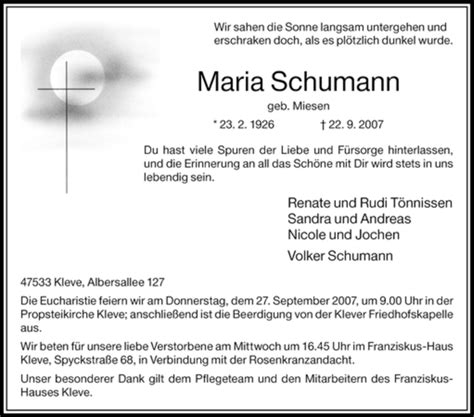 Wir sahen die Sonne langsam untergehen und erschraken doch, als es plötzlich dunkel wurde.

Maria Schumann

geb. Miesen

* 23. 2. 1926 † 22. 9. 2007

Du hast viele Spuren der Liebe und Fürsorge hinterlassen, und die Erinnerung an all das Schöne mit Dir wird stets in uns lebendig sein.

Renate und Rudi Tönnissen
Sandra und Andreas
Nicole und Jochen

Volker Schumann

47533 Kleve, Albersallee 127

Die Eucharistie feiern wir am Donnerstag, dem 27. September 2007, um 9.00 Uhr in der Propsteikirche Kleve; anschließend ist die Beerdigung von der Klever Friedhofskapelle aus.

Wir beten für unsere liebe Verstorbene am Mittwoch um 16.45 Uhr im Franziskus-Haus Kleve, Spyckstraße 68, in Verbindung mit der Rosenkranzandacht.

Unser besonderer Dank gilt dem Pflegeteam und den Mitarbeitern des Franziskus-Hauses Kleve.